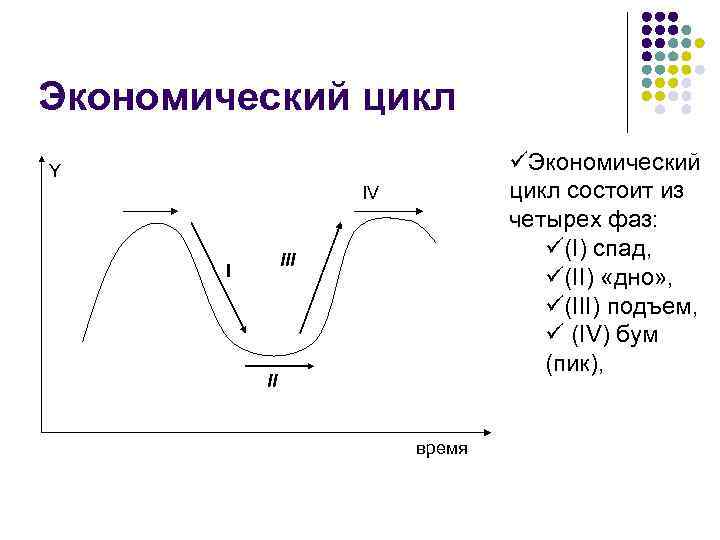 Экономический цикл

Y

IV

I

III

II

время

✓Экономический цикл состоит из четырех фаз:

✓(I) спад,

✓(II) «дно»,

✓(III) подъем,

✓ (IV) бум (пик),